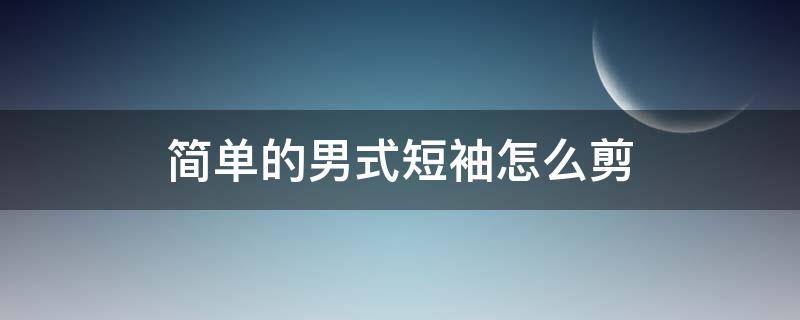 简单的男式短袖怎么剪